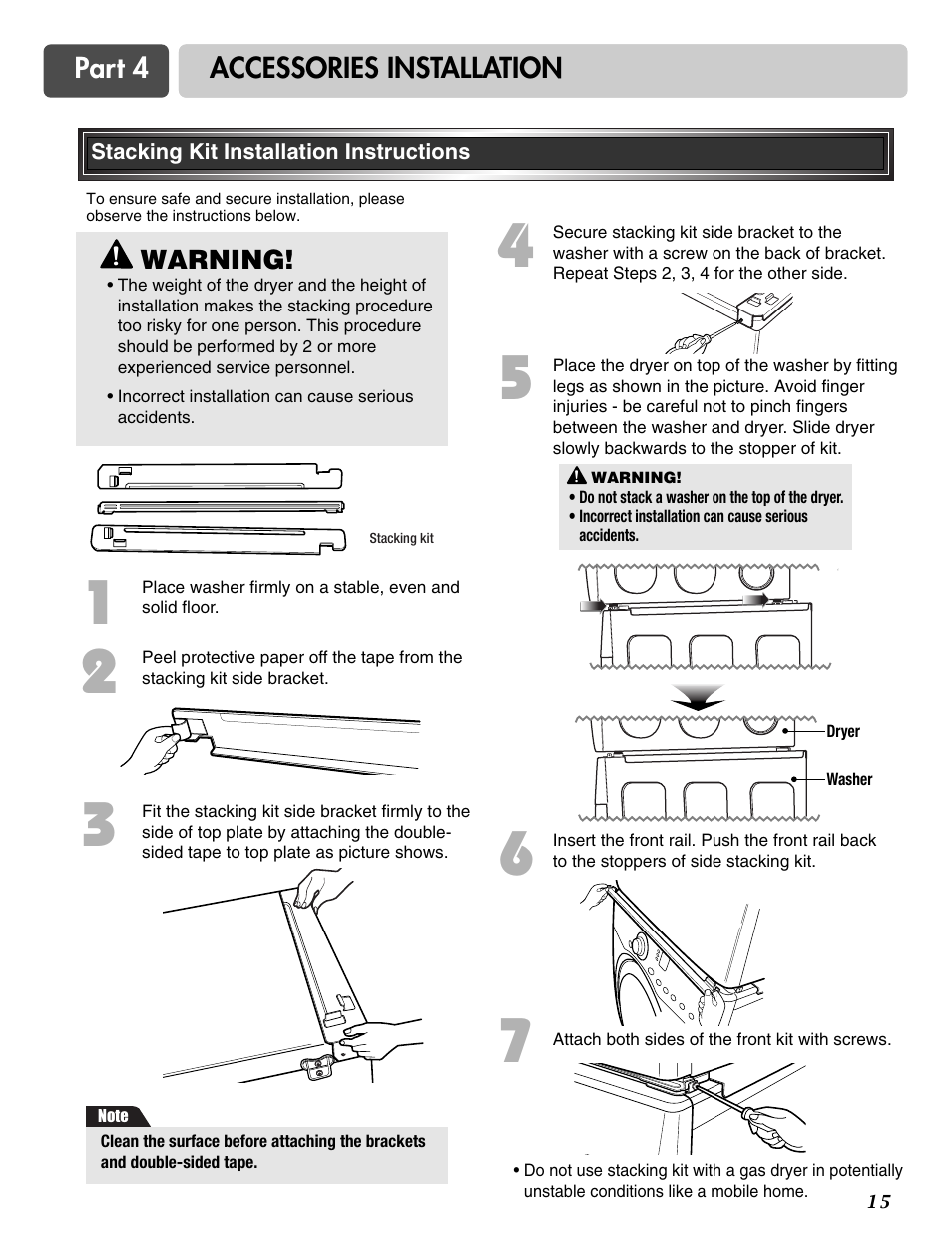 Part 4 ACCESSORIES INSTALLATION

Stacking Kit Installation Instructions

To ensure safe and secure installation, please observe the instructions below.

WARNING!
• The weight of the dryer and the height of installation makes the stacking procedure too risky for one person. This procedure should be performed by 2 or more experienced service personnel.
• Incorrect installation can cause serious accidents.

Stacking kit

1 Place washer firmly on a stable, even and solid floor.

2 Peel protective paper off the tape from the stacking kit side bracket.

3 Fit the stacking kit side bracket firmly to the side of top plate by attaching the double-sided tape to top plate as picture shows.

Note
Clean the surface before attaching the brackets and double-sided tape.

4 Secure stacking kit side bracket to the washer with a screw on the back of bracket. Repeat Steps 2, 3, 4 for the other side.

5 Place the dryer on top of the washer by fitting legs as shown in the picture. Avoid finger injuries - be careful not to pinch fingers between the washer and dryer. Slide dryer slowly backwards to the stopper of kit.

WARNING!
• Do not stack a washer on the top of the dryer.
• Incorrect installation can cause serious accidents.

Dryer
Washer

6 Insert the front rail. Push the front rail back to the stoppers of side stacking kit.

7 Attach both sides of the front kit with screws.

• Do not use stacking kit with a gas dryer in potentially unstable conditions like a mobile home.

15